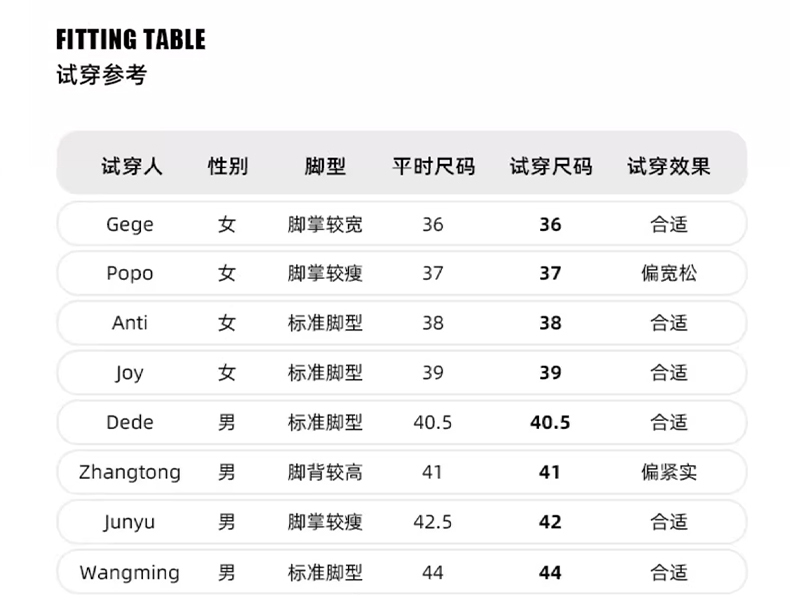 FITTING TABLE
试穿参考

| 试穿人 | 性别 | 脚型 | 平时尺码 | 试穿尺码 | 试穿效果 |
|---|---|---|---|---|---|
| Gege | 女 | 脚掌较宽 | 36 | 36 | 合适 |
| Popo | 女 | 脚掌较瘦 | 37 | 37 | 偏宽松 |
| Anti | 女 | 标准脚型 | 38 | 38 | 合适 |
| Joy | 女 | 标准脚型 | 39 | 39 | 合适 |
| Dede | 男 | 标准脚型 | 40.5 | 40.5 | 合适 |
| Zhangtong | 男 | 脚背较高 | 41 | 41 | 偏紧实 |
| Junyu | 男 | 脚掌较瘦 | 42.5 | 42 | 合适 |
| Wangming | 男 | 标准脚型 | 44 | 44 | 合适 |